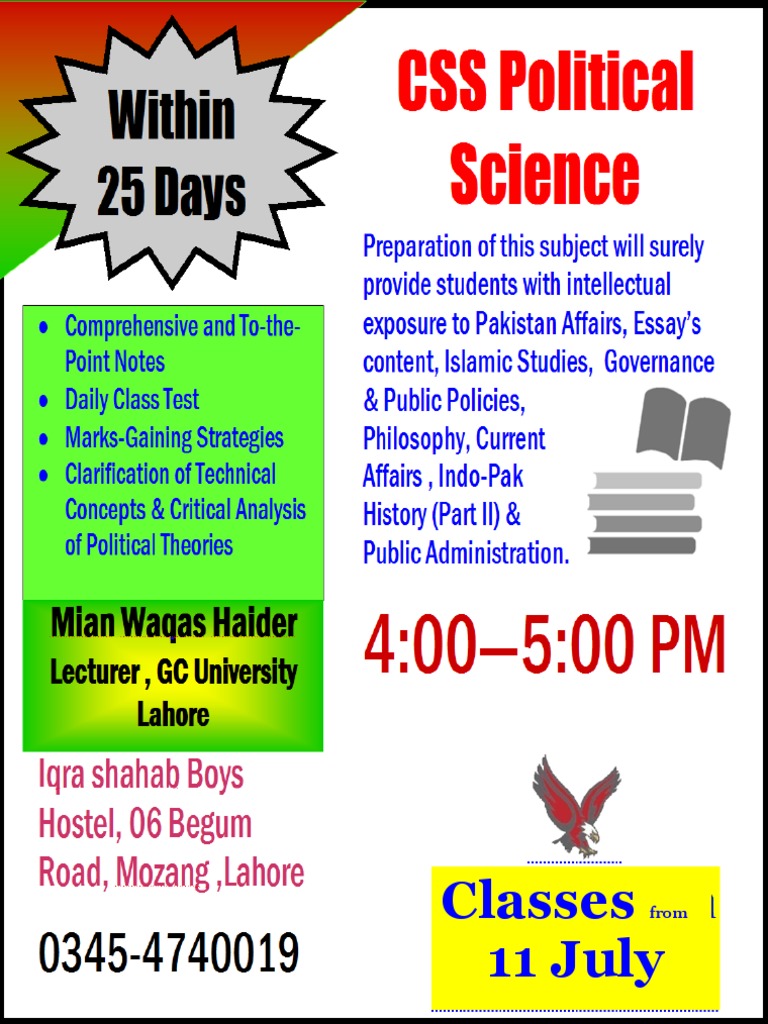 Within 25 Days

CSS Political Science

Preparation of this subject will surely provide students with intellectual exposure to Pakistan Affairs, Essay's content, Islamic Studies, Governance & Public Policies, Philosophy, Current Affairs , Indo-Pak History (Part II) & Public Administration.

• Comprehensive and To-the-Point Notes
• Daily Class Test
• Marks-Gaining Strategies
• Clarification of Technical Concepts & Critical Analysis of Political Theories

Mian Waqas Haider
Lecturer , GC University Lahore

4:00–5:00 PM

Iqra shahab Boys Hostel, 06 Begum Road, Mozang ,Lahore

0345-4740019

Classes from
11 July